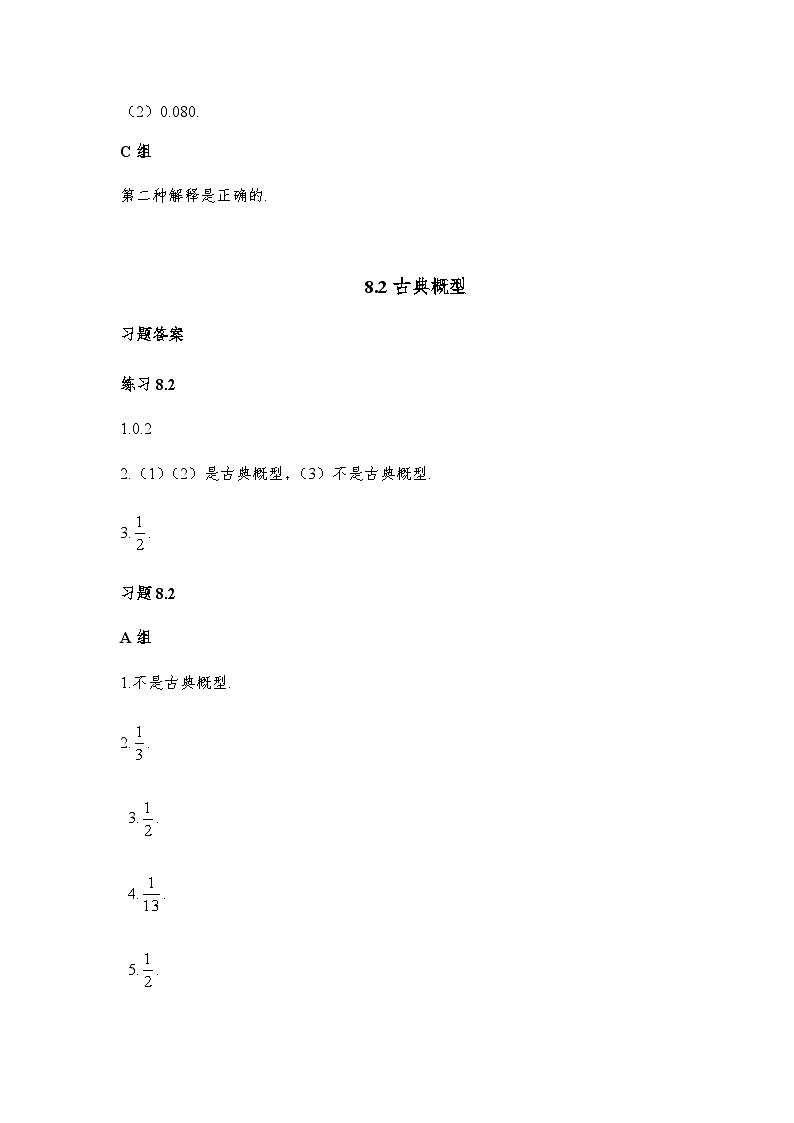 （2）0.080.

C 组

第二种解释是正确的.

8.2 古典概型

习题答案

练习 8.2

1.0.2

2.（1）（2）是古典概型，（3）不是古典概型.

3. $\frac{1}{2}$.

习题 8.2

A 组

1.不是古典概型.

2. $\frac{1}{3}$.

3. $\frac{1}{2}$.

4. $\frac{1}{13}$.

5. $\frac{1}{2}$.